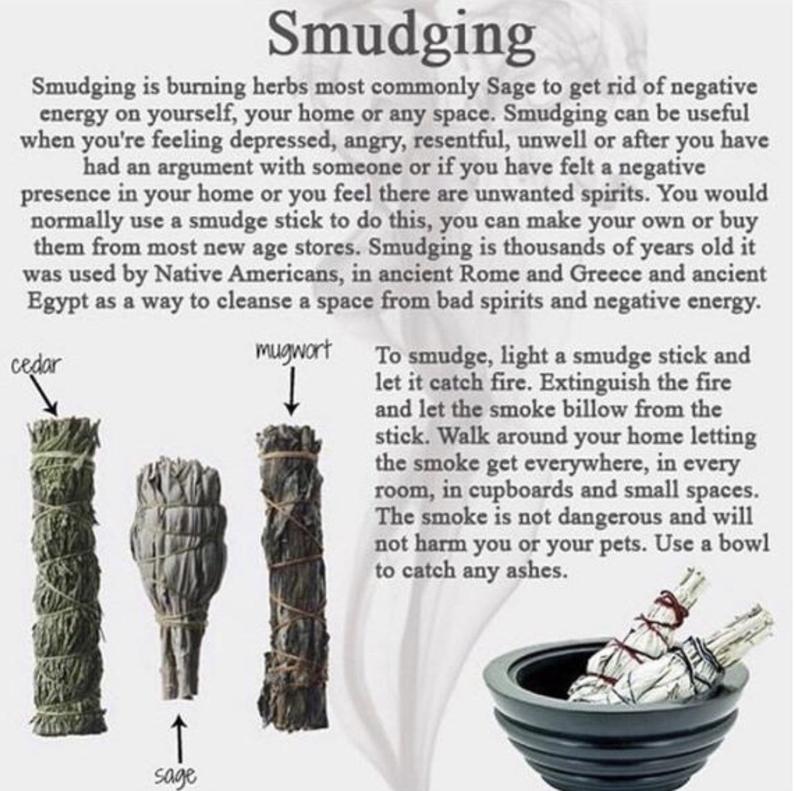 Smudging

Smudging is burning herbs most commonly Sage to get rid of negative energy on yourself, your home or any space. Smudging can be useful when you're feeling depressed, angry, resentful, unwell or after you have had an argument with someone or if you have felt a negative presence in your home or you feel there are unwanted spirits. You would normally use a smudge stick to do this, you can make your own or buy them from most new age stores. Smudging is thousands of years old it was used by Native Americans, in ancient Rome and Greece and ancient Egypt as a way to cleanse a space from bad spirits and negative energy.

cedar

mugwort

sage

To smudge, light a smudge stick and let it catch fire. Extinguish the fire and let the smoke billow from the stick. Walk around your home letting the smoke get everywhere, in every room, in cupboards and small spaces. The smoke is not dangerous and will not harm you or your pets. Use a bowl to catch any ashes.